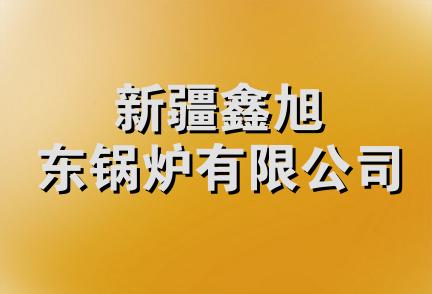 新疆鑫旭
东锅炉有限公司